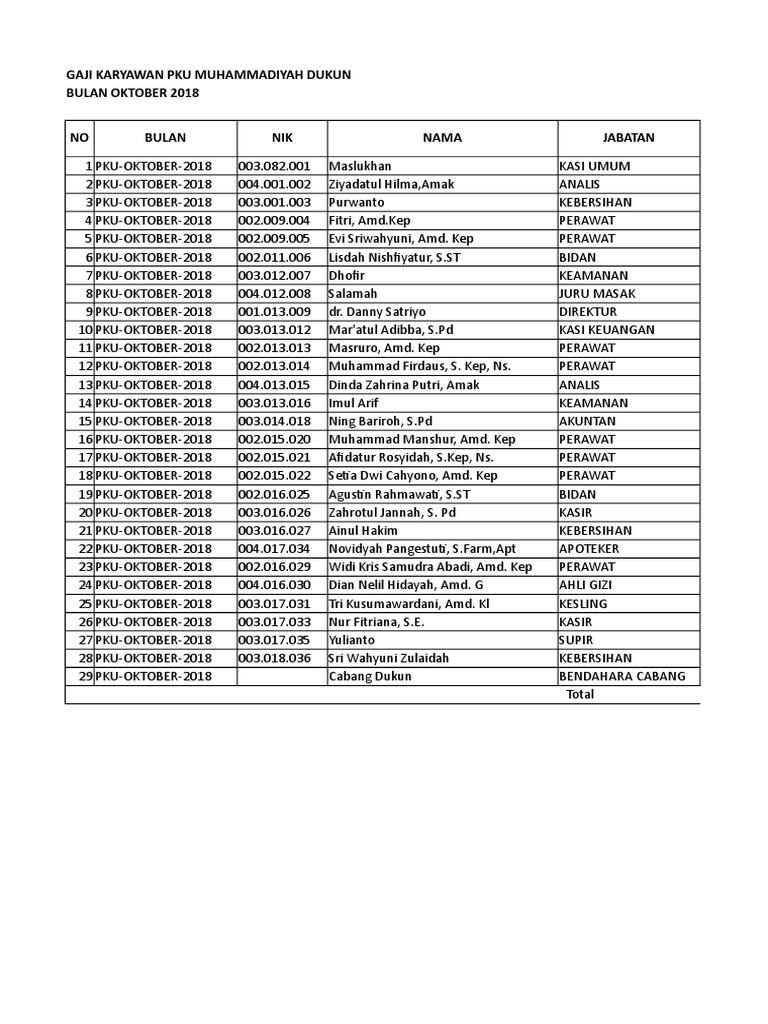 GAJI KARYAWAN PKU MUHAMMADIYAH DUKUN
BULAN OKTOBER 2018

| NO | BULAN | NIK | NAMA | JABATAN |
|---|---|---|---|---|
| 1 | PKU-OKTOBER-2018 | 003.082.001 | Maslukhan | KASI UMUM |
| 2 | PKU-OKTOBER-2018 | 004.001.002 | Ziyadatul Hilma,Amak | ANALIS |
| 3 | PKU-OKTOBER-2018 | 003.001.003 | Purwanto | KEBERSIHAN |
| 4 | PKU-OKTOBER-2018 | 002.009.004 | Fitri, Amd.Kep | PERAWAT |
| 5 | PKU-OKTOBER-2018 | 002.009.005 | Evi Sriwahyuni, Amd. Kep | PERAWAT |
| 6 | PKU-OKTOBER-2018 | 002.011.006 | Lisdah Nishfiyatur, S.ST | BIDAN |
| 7 | PKU-OKTOBER-2018 | 003.012.007 | Dhofir | KEAMANAN |
| 8 | PKU-OKTOBER-2018 | 004.012.008 | Salamah | JURU MASAK |
| 9 | PKU-OKTOBER-2018 | 001.013.009 | dr. Danny Satriyo | DIREKTUR |
| 10 | PKU-OKTOBER-2018 | 003.013.012 | Mar'atul Adibba, S.Pd | KASI KEUANGAN |
| 11 | PKU-OKTOBER-2018 | 002.013.013 | Masruro, Amd. Kep | PERAWAT |
| 12 | PKU-OKTOBER-2018 | 002.013.014 | Muhammad Firdaus, S. Kep, Ns. | PERAWAT |
| 13 | PKU-OKTOBER-2018 | 004.013.015 | Dinda Zahrina Putri, Amak | ANALIS |
| 14 | PKU-OKTOBER-2018 | 003.013.016 | Imul Arif | KEAMANAN |
| 15 | PKU-OKTOBER-2018 | 003.014.018 | Ning Bariroh, S.Pd | AKUNTAN |
| 16 | PKU-OKTOBER-2018 | 002.015.020 | Muhammad Manshur, Amd. Kep | PERAWAT |
| 17 | PKU-OKTOBER-2018 | 002.015.021 | Afidatur Rosyidah, S.Kep, Ns. | PERAWAT |
| 18 | PKU-OKTOBER-2018 | 002.015.022 | Setia Dwi Cahyono, Amd. Kep | PERAWAT |
| 19 | PKU-OKTOBER-2018 | 002.016.025 | Agustin Rahmawati, S.ST | BIDAN |
| 20 | PKU-OKTOBER-2018 | 003.016.026 | Zahrotul Jannah, S. Pd | KASIR |
| 21 | PKU-OKTOBER-2018 | 003.016.027 | Ainul Hakim | KEBERSIHAN |
| 22 | PKU-OKTOBER-2018 | 004.017.034 | Novidyah Pangestuti, S.Farm,Apt | APOTEKER |
| 23 | PKU-OKTOBER-2018 | 002.016.029 | Widi Kris Samudra Abadi, Amd. Kep | PERAWAT |
| 24 | PKU-OKTOBER-2018 | 004.016.030 | Dian Nelil Hidayah, Amd. G | AHLI GIZI |
| 25 | PKU-OKTOBER-2018 | 003.017.031 | Tri Kusumawardani, Amd. Kl | KESLING |
| 26 | PKU-OKTOBER-2018 | 003.017.033 | Nur Fitriana, S.E. | KASIR |
| 27 | PKU-OKTOBER-2018 | 003.017.035 | Yulianto | SUPIR |
| 28 | PKU-OKTOBER-2018 | 003.018.036 | Sri Wahyuni Zulaidah | KEBERSIHAN |
| 29 | PKU-OKTOBER-2018 | | Cabang Dukun | BENDAHARA CABANG |
| | | | | Total |